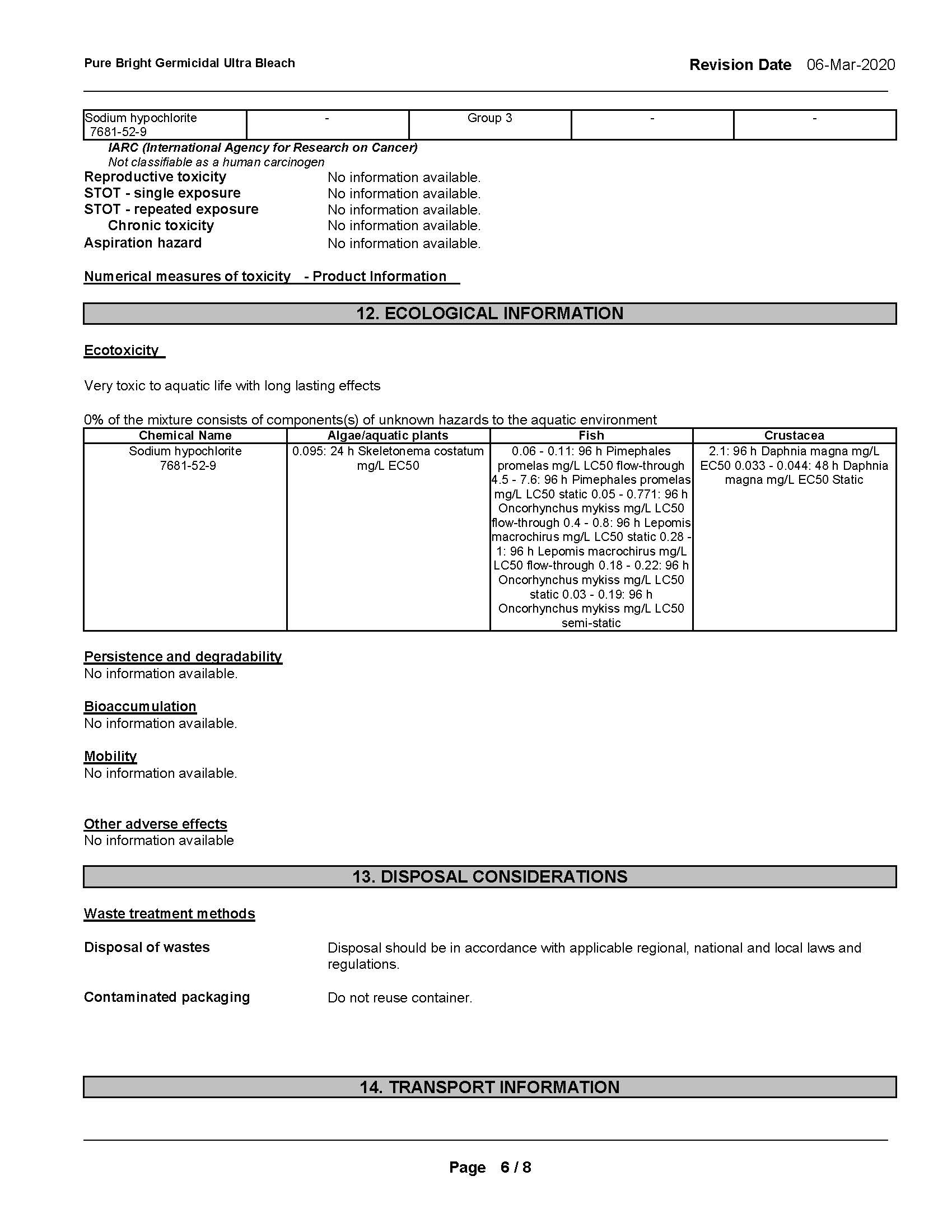 Pure Bright Germicidal Ultra Bleach

Revision Date 06-Mar-2020

| Sodium hypochlorite 7681-52-9 | - | Group 3 | - | - |
|---|---|---|---|---|

IARC (International Agency for Research on Cancer)
Not classifiable as a human carcinogen

Reproductive toxicity No information available.
STOT - single exposure No information available.
STOT - repeated exposure No information available.
Chronic toxicity No information available.
Aspiration hazard No information available.

Numerical measures of toxicity - Product Information

12. ECOLOGICAL INFORMATION

Ecotoxicity

Very toxic to aquatic life with long lasting effects

0% of the mixture consists of components(s) of unknown hazards to the aquatic environment

| Chemical Name | Algae/aquatic plants | Fish | Crustacea |
|---|---|---|---|
| Sodium hypochlorite 7681-52-9 | 0.095: 24 h Skeletonema costatum mg/L EC50 | 0.06 - 0.11: 96 h Pimephales promelas mg/L LC50 flow-through 4.5 - 7.6: 96 h Pimephales promelas mg/L LC50 static 0.05 - 0.771: 96 h Oncorhynchus mykiss mg/L LC50 flow-through 0.4 - 0.8: 96 h Lepomis macrochirus mg/L LC50 static 0.28 - 1: 96 h Lepomis macrochirus mg/L LC50 flow-through 0.18 - 0.22: 96 h Oncorhynchus mykiss mg/L LC50 static 0.03 - 0.19: 96 h Oncorhynchus mykiss mg/L LC50 semi-static | 2.1: 96 h Daphnia magna mg/L EC50 0.033 - 0.044: 48 h Daphnia magna mg/L EC50 Static |

Persistence and degradability
No information available.

Bioaccumulation
No information available.

Mobility
No information available.

Other adverse effects
No information available

13. DISPOSAL CONSIDERATIONS

Waste treatment methods

Disposal of wastes Disposal should be in accordance with applicable regional, national and local laws and regulations.

Contaminated packaging Do not reuse container.

14. TRANSPORT INFORMATION

Page 6 / 8